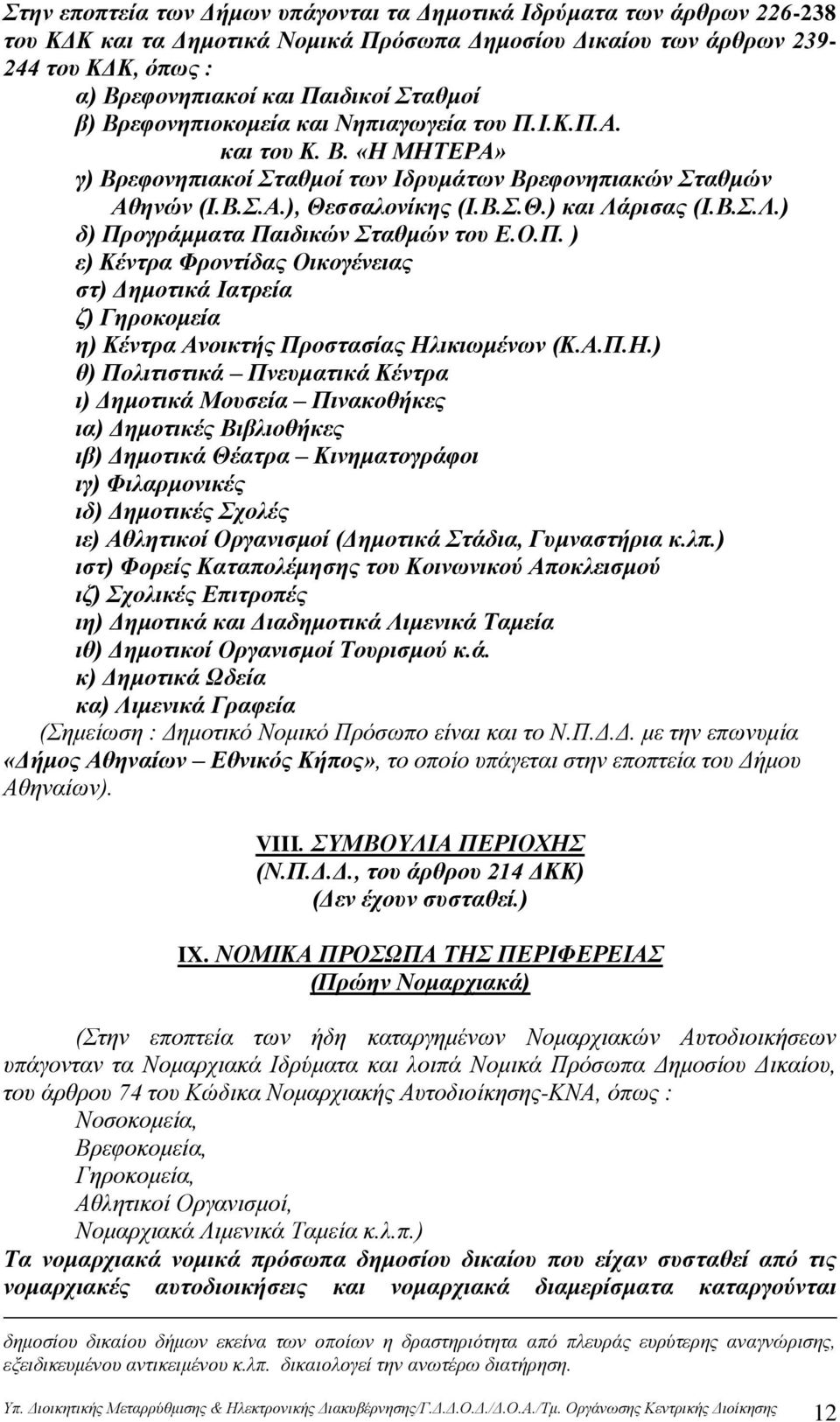 Στην εποπτεία των Δήμων υπάγονται τα Δημοτικά Ιδρύματα των άρθρων 226-238 του ΚΔΚ και τα Δημοτικά Νομικά Πρόσωπα Δημοσίου Δικαίου των άρθρων 239-244 του ΚΔΚ, όπως :
α) Βρεφονηπιακοί και Παιδικοί Σταθμοί
β) Βρεφονηπιοκομεία και Νηπιαγωγεία του Π.Ι.Κ.Π.Α. και του Κ. Β. «Η ΜΗΤΕΡΑ»
γ) Βρεφονηπιακοί Σταθμοί των Ιδρυμάτων Βρεφονηπιακών Σταθμών Αθηνών (Ι.Β.Σ.Α.), Θεσσαλονίκης (Ι.Β.Σ.Θ.) και Λάρισας (Ι.Β.Σ.Λ.)
δ) Προγράμματα Παιδικών Σταθμών του Ε.Ο.Π. )
ε) Κέντρα Φροντίδας Οικογένειας
στ) Δημοτικά Ιατρεία
ζ) Γηροκομεία
η) Κέντρα Ανοικτής Προστασίας Ηλικιωμένων (Κ.Α.Π.Η.)
θ) Πολιτιστικά – Πνευματικά Κέντρα
ι) Δημοτικά Μουσεία – Πινακοθήκες
ια) Δημοτικές Βιβλιοθήκες
ιβ) Δημοτικά Θέατρα – Κινηματογράφοι
ιγ) Φιλαρμονικές
ιδ) Δημοτικές Σχολές
ιε) Αθλητικοί Οργανισμοί (Δημοτικά Στάδια, Γυμναστήρια κ.λπ.)
ιστ) Φορείς Καταπολέμησης του Κοινωνικού Αποκλεισμού
ιζ) Σχολικές Επιτροπές
ιη) Δημοτικά και Διαδημοτικά Λιμενικά Ταμεία
ιθ) Δημοτικοί Οργανισμοί Τουρισμού κ.ά.
κ) Δημοτικά Ωδεία
κα) Λιμενικά Γραφεία
(Σημείωση : Δημοτικό Νομικό Πρόσωπο είναι και το Ν.Π.Δ.Δ. με την επωνυμία «Δήμος Αθηναίων – Εθνικός Κήπος», το οποίο υπάγεται στην εποπτεία του Δήμου Αθηναίων).

VIII. ΣΥΜΒΟΥΛΙΑ ΠΕΡΙΟΧΗΣ
(Ν.Π.Δ.Δ., του άρθρου 214 ΔΚΚ)
(Δεν έχουν συσταθεί.)

IX. ΝΟΜΙΚΑ ΠΡΟΣΩΠΑ ΤΗΣ ΠΕΡΙΦΕΡΕΙΑΣ
(Πρώην Νομαρχιακά)

(Στην εποπτεία των ήδη καταργημένων Νομαρχιακών Αυτοδιοικήσεων υπάγονταν τα Νομαρχιακά Ιδρύματα και λοιπά Νομικά Πρόσωπα Δημοσίου Δικαίου, του άρθρου 74 του Κώδικα Νομαρχιακής Αυτοδιοίκησης-ΚΝΑ, όπως :
Νοσοκομεία,
Βρεφοκομεία,
Γηροκομεία,
Αθλητικοί Οργανισμοί,
Νομαρχιακά Λιμενικά Ταμεία κ.λ.π.)
Τα νομαρχιακά νομικά πρόσωπα δημοσίου δικαίου που είχαν συσταθεί από τις νομαρχιακές αυτοδιοικήσεις και νομαρχιακά διαμερίσματα καταργούνται

δημοσίου δικαίου δήμων εκείνα των οποίων η δραστηριότητα από πλευράς ευρύτερης αναγνώρισης, εξειδικευμένου αντικειμένου κ.λπ. δικαιολογεί την ανωτέρω διατήρηση.

Υπ. Διοικητικής Μεταρρύθμισης & Ηλεκτρονικής Διακυβέρνησης/Γ.Δ.Δ.Ο.Δ./Δ.Ο.Α./Τμ. Οργάνωσης Κεντρικής Διοίκησης 12